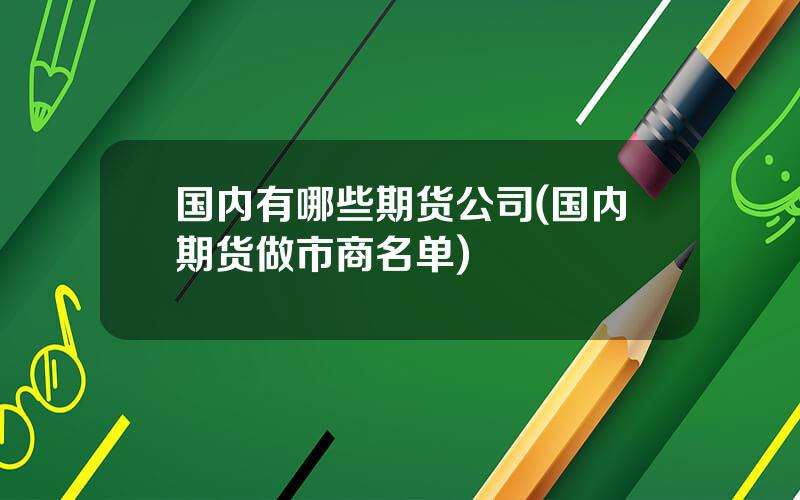 国内有哪些期货公司(国内期货做市商名单)